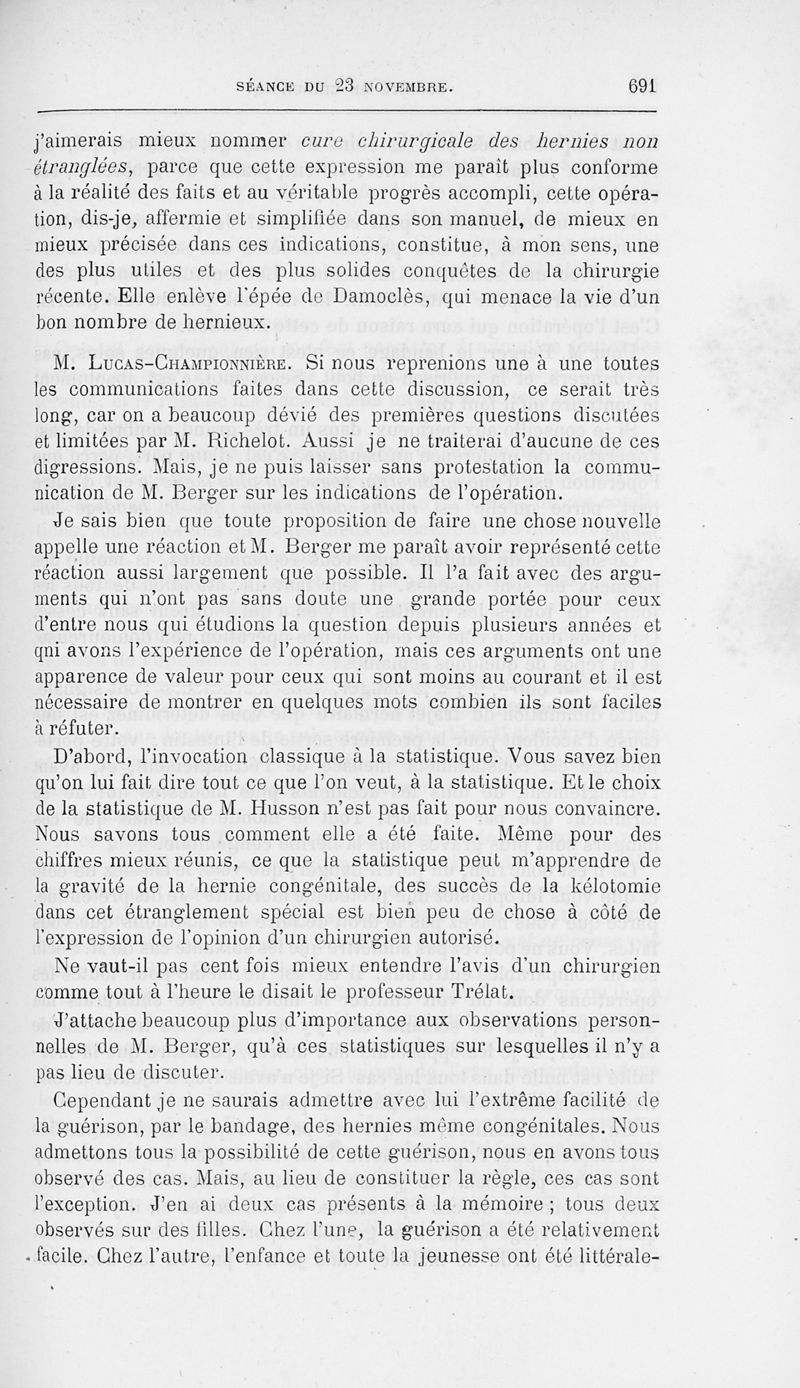 SÉANCE DU 23 NOVEMBRE. 691

j'aimerais mieux nommer cure chirurgicale des hernies non étranglées, parce que cette expression me paraît plus conforme à la réalité des faits et au véritable progrès accompli, cette opération, dis-je, affermie et simplifiée dans son manuel, de mieux en mieux précisée dans ces indications, constitue, à mon sens, une des plus utiles et des plus solides conquêtes de la chirurgie récente. Elle enlève l'épée de Damoclès, qui menace la vie d'un bon nombre de hernieux.

M. Lucas-Championnière. Si nous reprenions une à une toutes les communications faites dans cette discussion, ce serait très long, car on a beaucoup dévié des premières questions discutées et limitées par M. Richelot. Aussi je ne traiterai d'aucune de ces digressions. Mais, je ne puis laisser sans protestation la communication de M. Berger sur les indications de l'opération.

Je sais bien que toute proposition de faire une chose nouvelle appelle une réaction et M. Berger me paraît avoir représenté cette réaction aussi largement que possible. Il l'a fait avec des arguments qui n'ont pas sans doute une grande portée pour ceux d'entre nous qui étudions la question depuis plusieurs années et qni avons l'expérience de l'opération, mais ces arguments ont une apparence de valeur pour ceux qui sont moins au courant et il est nécessaire de montrer en quelques mots combien ils sont faciles à réfuter.

D'abord, l'invocation classique à la statistique. Vous savez bien qu'on lui fait dire tout ce que l'on veut, à la statistique. Et le choix de la statistique de M. Husson n'est pas fait pour nous convaincre. Nous savons tous comment elle a été faite. Même pour des chiffres mieux réunis, ce que la statistique peut m'apprendre de la gravité de la hernie congénitale, des succès de la kélotomie dans cet étranglement spécial est bien peu de chose à côté de l'expression de l'opinion d'un chirurgien autorisé.

Ne vaut-il pas cent fois mieux entendre l'avis d'un chirurgien comme tout à l'heure le disait le professeur Trélat.

J'attache beaucoup plus d'importance aux observations personnelles de M. Berger, qu'à ces statistiques sur lesquelles il n'y a pas lieu de discuter.

Cependant je ne saurais admettre avec lui l'extrême facilité de la guérison, par le bandage, des hernies même congénitales. Nous admettons tous la possibilité de cette guérison, nous en avons tous observé des cas. Mais, au lieu de constituer la règle, ces cas sont l'exception. J'en ai deux cas présents à la mémoire ; tous deux observés sur des filles. Chez l'une, la guérison a été relativement facile. Chez l'autre, l'enfance et toute la jeunesse ont été littérale-